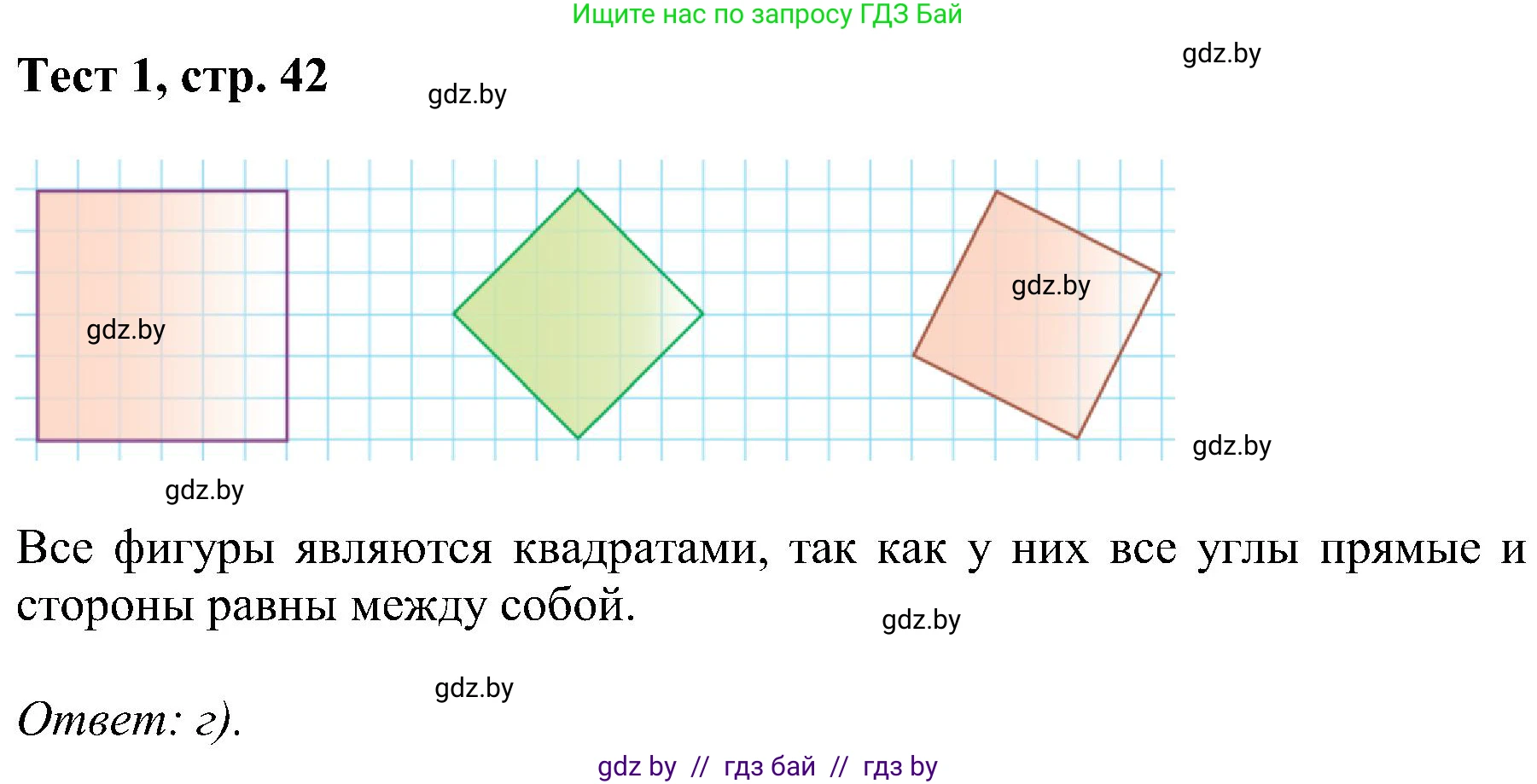 Ищите нас по запросу ГДЗ Бай

Тест 1, стр. 42

gdz.by

gdz.by

gdz.by

gdz.by

gdz.by

gdz.by

Все фигуры являются квадратами, так как у них все углы прямые и стороны равны между собой.

gdz.by

gdz.by

Ответ: г).

gdz by // гдз бай // гдз by